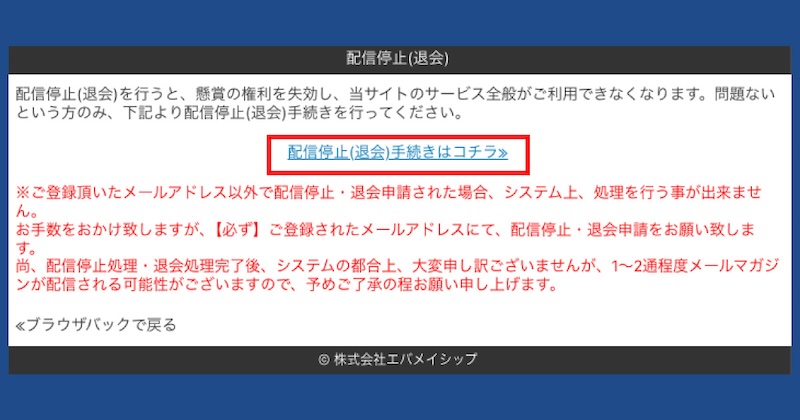 配信停止(退会)

配信停止(退会)を行うと、懸賞の権利を失効し、当サイトのサービス全般がご利用できなくなります。問題ないという方のみ、下記より配信停止(退会)手続きを行ってください。

配信停止(退会)手続きはコチラ»

※ご登録頂いたメールアドレス以外で配信停止・退会申請された場合、システム上、処理を行う事が出来ません。
お手数をおかけ致しますが、【必ず】ご登録されたメールアドレスにて、配信停止・退会申請をお願い致します。
尚、配信停止処理・退会処理完了後、システムの都合上、大変申し訳ございませんが、1〜2通程度メールマガジンが配信される可能性がございますので、予めご了承の程お願い申し上げます。

«ブラウザバックで戻る

© 株式会社エバメイシップ